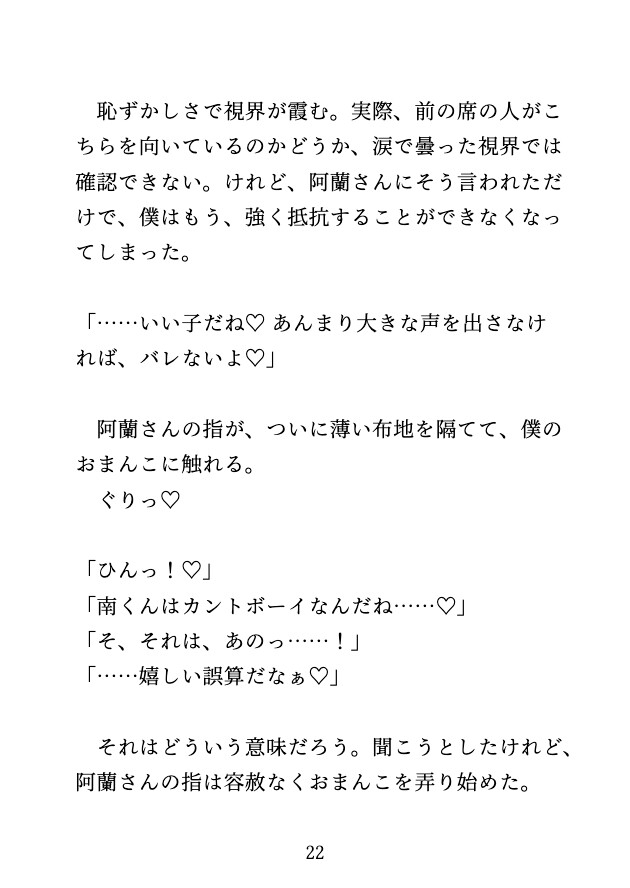 恥ずかしさで視界が霞む。実際、前の席の人がこちらを向いているのかどうか、涙で曇った視界では確認できない。けれど、阿蘭さんにそう言われただけで、僕はもう、強く抵抗することができなくなってしまった。

「……いい子だね♡ あんまり大きな声を出さなければ、バレないよ♡」

阿蘭さんの指が、ついに薄い布地を隔てて、僕のおまんこに触れる。
ぐりっ♡

「ひんっ！♡」
「南くんはカントボーイなんだね……♡」
「そ、それは、あのっ……！」
「……嬉しい誤算だなぁ♡」

それはどういう意味だろう。聞こうとしたけれど、阿蘭さんの指は容赦なくおまんこを弄り始めた。

22